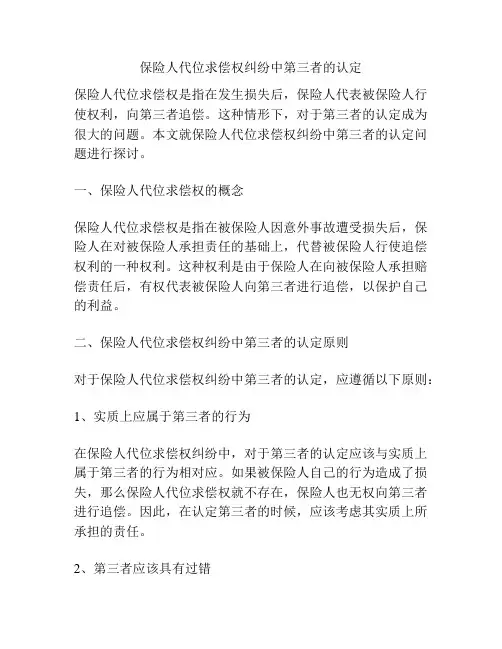 保险人代位求偿权纠纷中第三者的认定

保险人代位求偿权是指在发生损失后，保险人代表被保险人行使权利，向第三者追偿。这种情形下，对于第三者的认定成为很大的问题。本文就保险人代位求偿权纠纷中第三者的认定问题进行探讨。

一、保险人代位求偿权的概念

保险人代位求偿权是指在被保险人因意外事故遭受损失后，保险人在对被保险人承担责任的基础上，代替被保险人行使追偿权利的一种权利。这种权利是由于保险人在向被保险人承担赔偿责任后，有权代表被保险人向第三者进行追偿，以保护自己的利益。

二、保险人代位求偿权纠纷中第三者的认定原则

对于保险人代位求偿权纠纷中第三者的认定，应遵循以下原则：

1、实质上应属于第三者的行为

在保险人代位求偿权纠纷中，对于第三者的认定应该与实质上属于第三者的行为相对应。如果被保险人自己的行为造成了损失，那么保险人代位求偿权就不存在，保险人也无权向第三者进行追偿。因此，在认定第三者的时候，应该考虑其实质上所承担的责任。

2、第三者应该具有过错